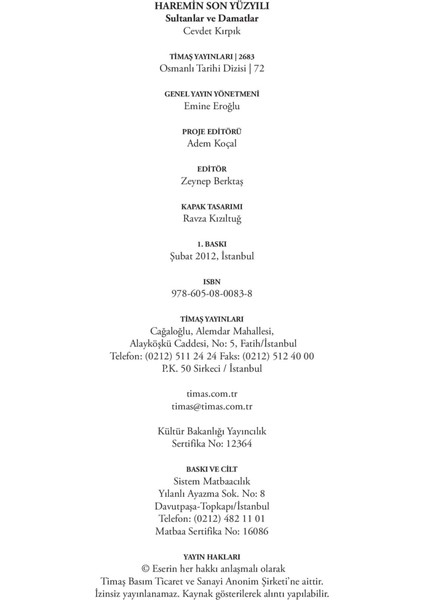 HAREMİN SON YÜZYILI
Sultanlar ve Damatlar
Cevdet Kırpık

TİMAŞ YAYINLARI | 2683
Osmanlı Tarihi Dizisi | 72

GENEL YAYIN YÖNETMENİ
Emine Eroğlu

PROJE EDİTÖRÜ
Adem Koçal

EDİTÖR
Zeynep Berktaş

KAPAK TASARIMI
Ravza Kızıltuğ

1. BASKI
Şubat 2012, İstanbul

ISBN
978-605-08-0083-8

TİMAŞ YAYINLARI
Cağaloğlu, Alemdar Mahallesi,
Alayköşkü Caddesi, No: 5, Fatih/İstanbul
Telefon: (0212) 511 24 24 Faks: (0212) 512 40 00
P.K. 50 Sirkeci / İstanbul

timas.com.tr
timas@timas.com.tr

Kültür Bakanlığı Yayıncılık
Sertifika No: 12364

BASKI VE CİLT
Sistem Matbaacılık
Yılanlı Ayazma Sok. No: 8
Davutpaşa-Topkapı/İstanbul
Telefon: (0212) 482 11 01
Matbaa Sertifika No: 16086

YAYIN HAKLARI
© Eserin her hakkı anlaşmalı olarak
Timaş Basım Ticaret ve Sanayi Anonim Şirketi'ne aittir.
İzinsiz yayınlanamaz. Kaynak gösterilerek alıntı yapılabilir.